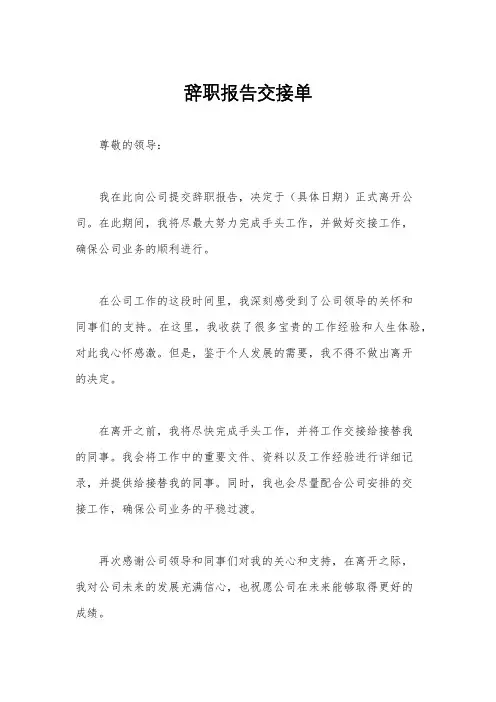 辞职报告交接单

尊敬的领导：

我在此向公司提交辞职报告，决定于（具体日期）正式离开公司。在此期间，我将尽最大努力完成手头工作，并做好交接工作，确保公司业务的顺利进行。

在公司工作的这段时间里，我深刻感受到了公司领导的关怀和同事们的支持。在这里，我收获了很多宝贵的工作经验和人生体验，对此我心怀感激。但是，鉴于个人发展的需要，我不得不做出离开的决定。

在离开之前，我将尽快完成手头工作，并将工作交接给接替我的同事。我会将工作中的重要文件、资料以及工作经验进行详细记录，并提供给接替我的同事。同时，我也会尽量配合公司安排的交接工作，确保公司业务的平稳过渡。

再次感谢公司领导和同事们对我的关心和支持，在离开之际，我对公司未来的发展充满信心，也祝愿公司在未来能够取得更好的成绩。